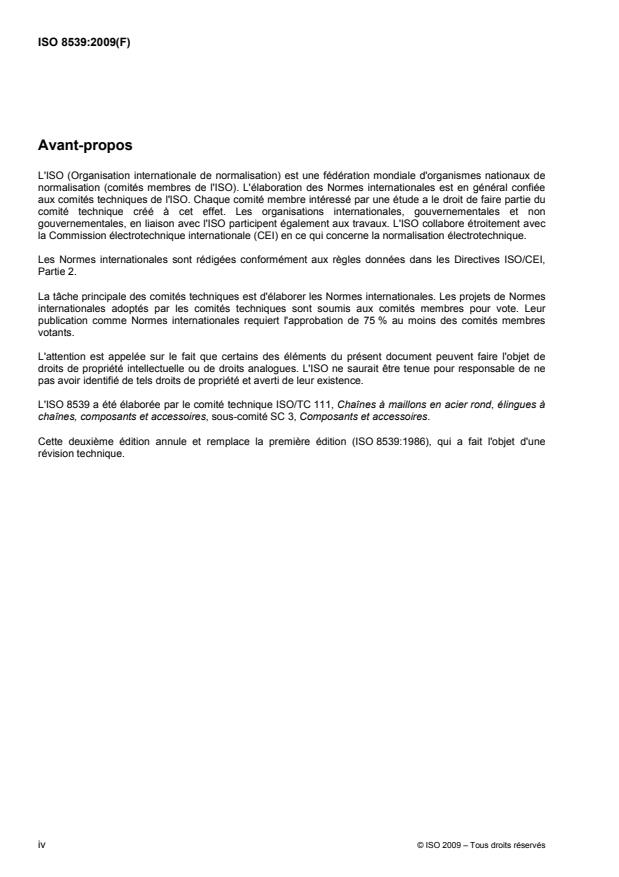 ISO 8539:2009(F)

Avant-propos

L'ISO (Organisation internationale de normalisation) est une fédération mondiale d'organismes nationaux de normalisation (comités membres de l'ISO). L'élaboration des Normes internationales est en général confiée aux comités techniques de l'ISO. Chaque comité membre intéressé par une étude a le droit de faire partie du comité technique créé à cet effet. Les organisations internationales, gouvernementales et non gouvernementales, en liaison avec l'ISO participent également aux travaux. L'ISO collabore étroitement avec la Commission électrotechnique internationale (CEI) en ce qui concerne la normalisation électrotechnique.

Les Normes internationales sont rédigées conformément aux règles données dans les Directives ISO/CEI, Partie 2.

La tâche principale des comités techniques est d'élaborer les Normes internationales. Les projets de Normes internationales adoptés par les comités techniques sont soumis aux comités membres pour vote. Leur publication comme Normes internationales requiert l'approbation de 75 % au moins des comités membres votants.

L'attention est appelée sur le fait que certains des éléments du présent document peuvent faire l'objet de droits de propriété intellectuelle ou de droits analogues. L'ISO ne saurait être tenue pour responsable de ne pas avoir identifié de tels droits de propriété et averti de leur existence.

L'ISO 8539 a été élaborée par le comité technique ISO/TC 111, Chaînes à maillons en acier rond, élingues à chaînes, composants et accessoires, sous-comité SC 3, Composants et accessoires.

Cette deuxième édition annule et remplace la première édition (ISO 8539:1986), qui a fait l'objet d'une révision technique.

iv

© ISO 2009 – Tous droits réservés